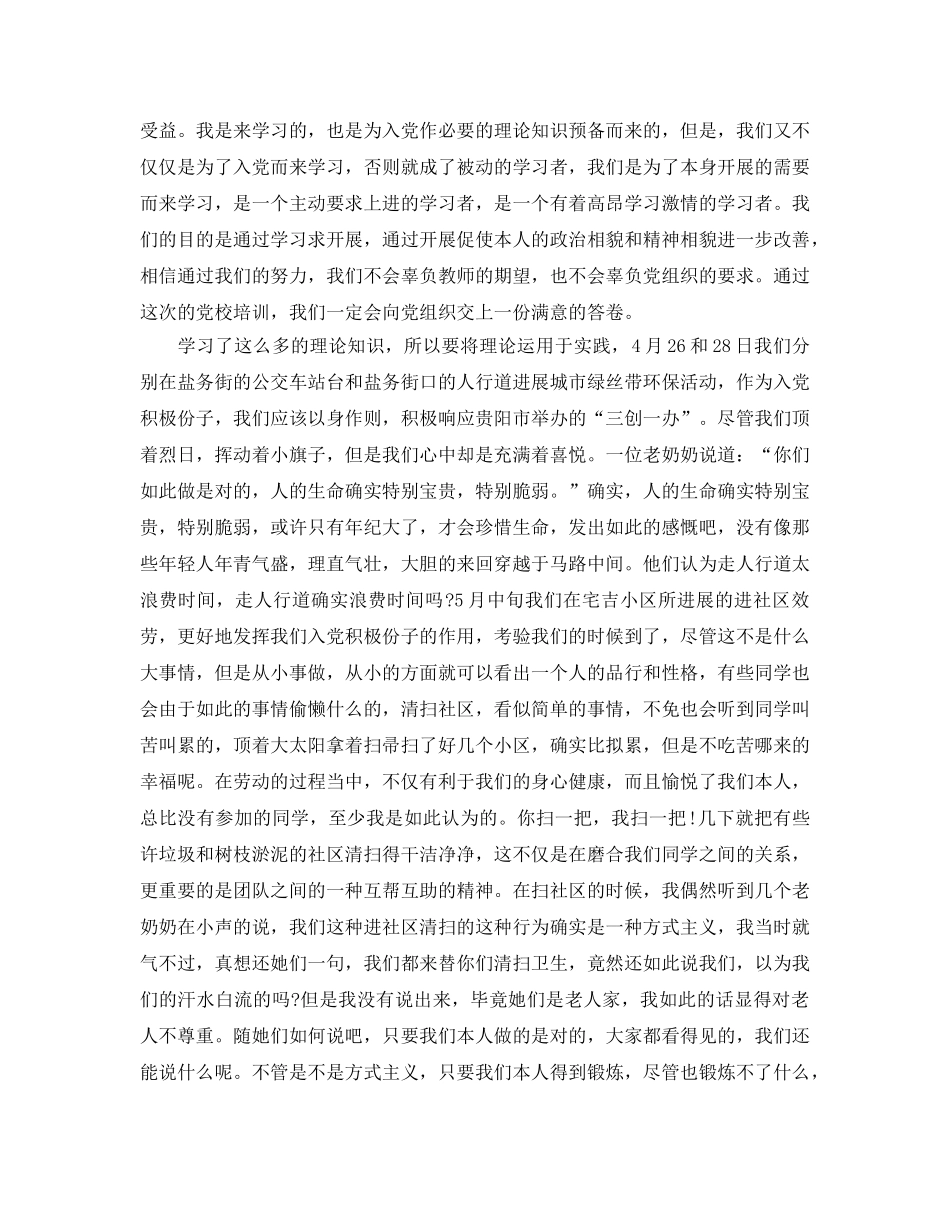 受益。我是来学习的，也是为入党作必要的理论知识预备而来的，但是，我们又不仅仅是为了入党而来学习，否则就成了被动的学习者，我们是为了本身开展的需要而来学习，是一个主动要求上进的学习者，是一个有着高昂学习激情的学习者。我们的目的是通过学习求开展，通过开展促使本人的政治相貌和精神相貌进一步改善，相信通过我们的努力，我们不会辜负教师的期望，也不会辜负党组织的要求。通过这次的党校培训，我们一定会向党组织交上一份满意的答卷。

学习了这么多的理论知识，所以要将理论运用于实践，4月26和28日我们分别在盐务街的公交车站台和盐务街口的人行道进展城市绿丝带环保活动，作为入党积极份子，我们应该以身作则，积极响应贵阳市举办的“三创一办”。尽管我们顶着烈日，挥动着小旗子，但是我们心中却是充满着喜悦。一位老奶奶说道：“你们如此做是对的，人的生命确实特别宝贵，特别脆弱。”确实，人的生命确实特别宝贵，特别脆弱，或许只有年纪大了，才会珍惜生命，发出如此的感慨吧，没有像那些年轻人年青气盛，理直气壮，大胆的来回穿越于马路中间。他们认为走人行道太浪费时间，走人行道确实浪费时间吗?5月中旬我们在宅吉小区所进展的进社区效劳，更好地发挥我们入党积极份子的作用，考验我们的时候到了，尽管这不是什么大事情，但是从小事做，从小的方面就可以看出一个人的品行和性格，有些同学也会由于如此的事情偷懒什么的，清扫社区，看似简单的事情，不免也会听到同学叫苦叫累的，顶着大太阳拿着扫帚扫了好几个小区，确实比拟累，但是不吃苦哪来的幸福呢。在劳动的过程当中，不仅有利于我们的身心健康，而且愉悦了我们本人，总比没有参加的同学，至少我是如此认为的。你扫一把，我扫一把!几下就把有些许垃圾和树枝淤泥的社区清扫得干洁净净，这不仅是在磨合我们同学之间的关系，更重要的是团队之间的一种互帮互助的精神。在扫社区的时候，我偶然听到几个老奶奶在小声的说，我们这种进社区清扫的这种行为确实是一种方式主义，我当时就气不过，真想还她们一句，我们都来替你们清扫卫生，竟然还如此说我们，以为我们的汗水白流的吗?但是我没有说出来，毕竟她们是老人家，我如此的话显得对老人不尊重。随她们如何说吧，只要我们本人做的是对的，大家都看得见的，我们还能说什么呢。不管是不是方式主义，只要我们本人得到锻炼，尽管也锻炼不了什么，